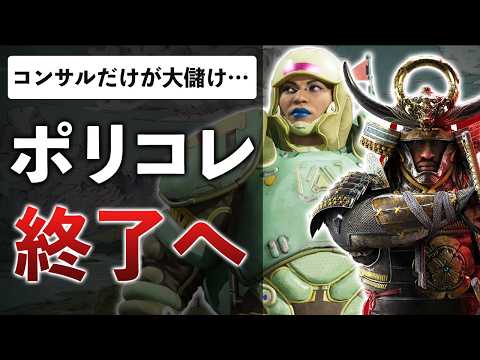 コンサルだけが大儲け…

ポリコレ

終了へ